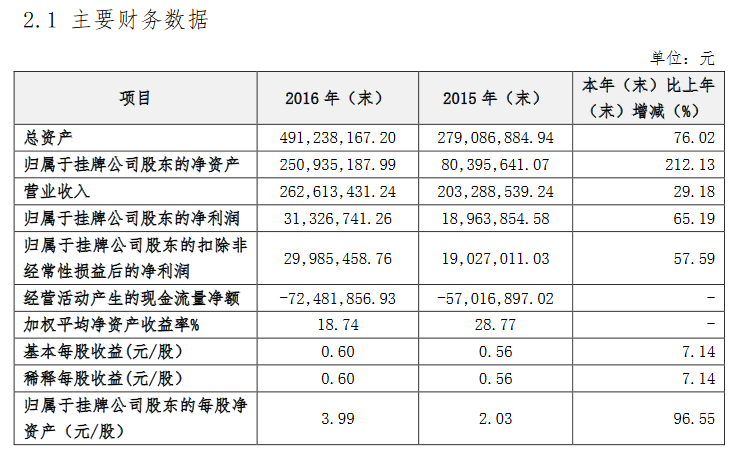 2.1 主要财务数据

单位：元

| 项目 | 2016 年（末） | 2015 年（末） | 本年（末）比上年（末）增减（%） |
|---|---|---|---|
| 总资产 | 491,238,167.20 | 279,086,884.94 | 76.02 |
| 归属于挂牌公司股东的净资产 | 250,935,187.99 | 80,395,641.07 | 212.13 |
| 营业收入 | 262,613,431.24 | 203,288,539.24 | 29.18 |
| 归属于挂牌公司股东的净利润 | 31,326,741.26 | 18,963,854.58 | 65.19 |
| 归属于挂牌公司股东的扣除非经常性损益后的净利润 | 29,985,458.76 | 19,027,011.03 | 57.59 |
| 经营活动产生的现金流量净额 | -72,481,856.93 | -57,016,897.02 | - |
| 加权平均净资产收益率% | 18.74 | 28.77 | - |
| 基本每股收益(元/股) | 0.60 | 0.56 | 7.14 |
| 稀释每股收益(元/股) | 0.60 | 0.56 | 7.14 |
| 归属于挂牌公司股东的每股净资产（元/股） | 3.99 | 2.03 | 96.55 |